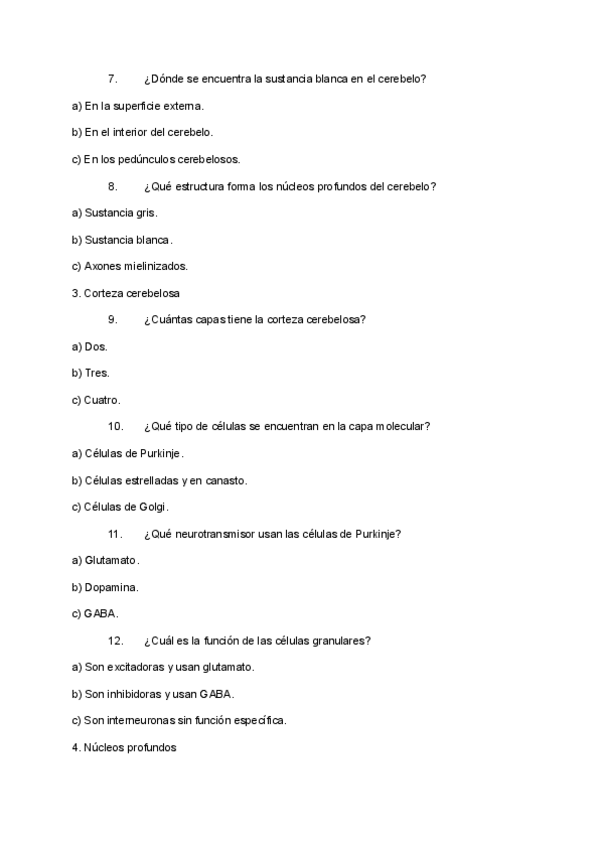 7. ¿Dónde se encuentra la sustancia blanca en el cerebelo?

a) En la superficie externa.

b) En el interior del cerebelo.

c) En los pedúnculos cerebelosos.

8. ¿Qué estructura forma los núcleos profundos del cerebelo?

a) Sustancia gris.

b) Sustancia blanca.

c) Axones mielinizados.

3. Corteza cerebelosa

9. ¿Cuántas capas tiene la corteza cerebelosa?

a) Dos.

b) Tres.

c) Cuatro.

10. ¿Qué tipo de células se encuentran en la capa molecular?

a) Células de Purkinje.

b) Células estrelladas y en canasto.

c) Células de Golgi.

11. ¿Qué neurotransmisor usan las células de Purkinje?

a) Glutamato.

b) Dopamina.

c) GABA.

12. ¿Cuál es la función de las células granulares?

a) Son excitadoras y usan glutamato.

b) Son inhibidoras y usan GABA.

c) Son interneuronas sin función específica.

4. Núcleos profundos